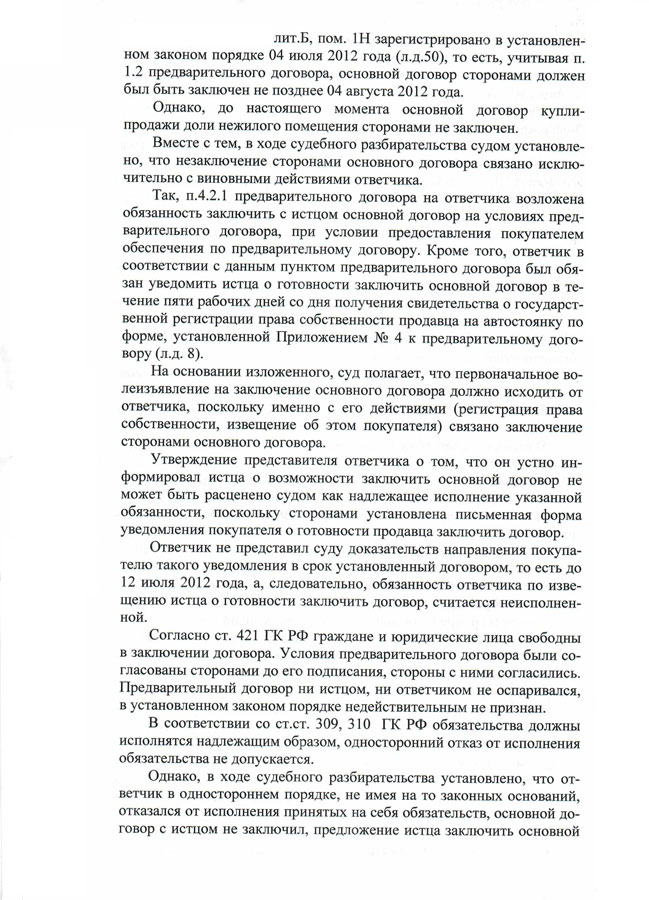 лит.Б, пом. 1Н зарегистрировано в установленном законом порядке 04 июля 2012 года (л.д.50), то есть, учитывая п. 1.2 предварительного договора, основной договор сторонами должен был быть заключен не позднее 04 августа 2012 года.

Однако, до настоящего момента основной договор купли-продажи доли нежилого помещения сторонами не заключен.

Вместе с тем, в ходе судебного разбирательства судом установлено, что незаключение сторонами основного договора связано исключительно с виновными действиями ответчика.

Так, п.4.2.1 предварительного договора на ответчика возложена обязанность заключить с истцом основной договор на условиях предварительного договора, при условии предоставления покупателем обеспечения по предварительному договору. Кроме того, ответчик в соответствии с данным пунктом предварительного договора был обязан уведомить истца о готовности заключить основной договор в течение пяти рабочих дней со дня получения свидетельства о государственной регистрации права собственности продавца на автостоянку по форме, установленной Приложением № 4 к предварительному договору (л.д. 8).

На основании изложенного, суд полагает, что первоначальное волеизъявление на заключение основного договора должно исходить от ответчика, поскольку именно с его действиями (регистрация права собственности, извещение об этом покупателя) связано заключение сторонами основного договора.

Утверждение представителя ответчика о том, что он устно информировал истца о возможности заключить основной договор не может быть расценено судом как надлежащее исполнение указанной обязанности, поскольку сторонами установлена письменная форма уведомления покупателя о готовности продавца заключить договор.

Ответчик не представил суду доказательств направления покупателю такого уведомления в срок установленный договором, то есть до 12 июля 2012 года, а, следовательно, обязанность ответчика по извещению истца о готовности заключить договор, считается неисполненной.

Согласно ст. 421 ГК РФ граждане и юридические лица свободны в заключении договора. Условия предварительного договора были согласованы сторонами до его подписания, стороны с ними согласились. Предварительный договор ни истцом, ни ответчиком не оспаривался, в установленном законом порядке недействительным не признан.

В соответствии со ст.ст. 309, 310 ГК РФ обязательства должны исполнятся надлежащим образом, односторонний отказ от исполнения обязательства не допускается.

Однако, в ходе судебного разбирательства установлено, что ответчик в одностороннем порядке, не имея на то законных оснований, отказался от исполнения принятых на себя обязательств, основной договор с истцом не заключил, предложение истца заключить основной